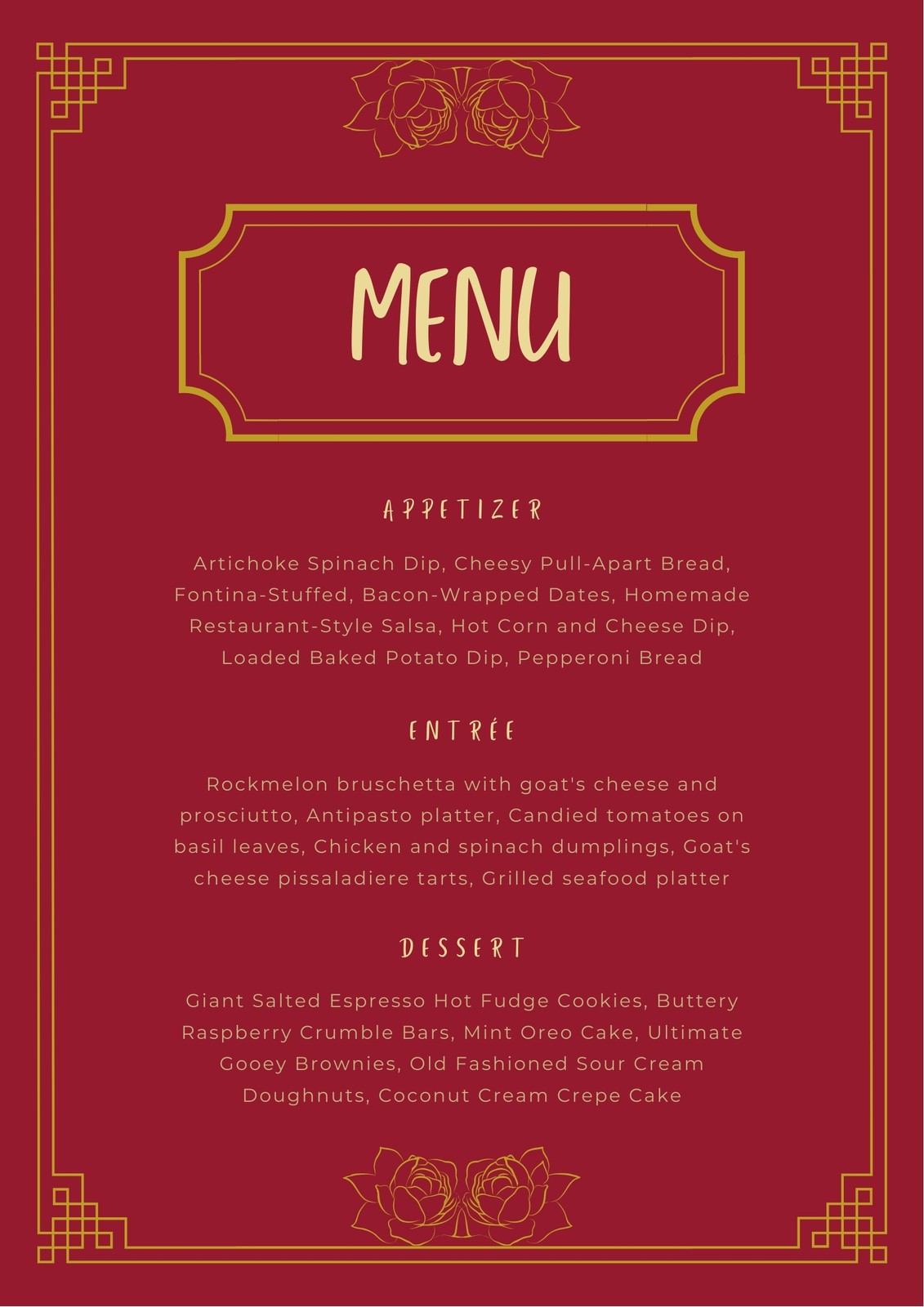 MENU

APPETIZER

Artichoke Spinach Dip, Cheesy Pull-Apart Bread, Fontina-Stuffed, Bacon-Wrapped Dates, Homemade Restaurant-Style Salsa, Hot Corn and Cheese Dip, Loaded Baked Potato Dip, Pepperoni Bread

ENTRÉE

Rockmelon bruschetta with goat's cheese and prosciutto, Antipasto platter, Candied tomatoes on basil leaves, Chicken and spinach dumplings, Goat's cheese pissaladiere tarts, Grilled seafood platter

DESSERT

Giant Salted Espresso Hot Fudge Cookies, Buttery Raspberry Crumble Bars, Mint Oreo Cake, Ultimate Gooey Brownies, Old Fashioned Sour Cream Doughnuts, Coconut Cream Crepe Cake